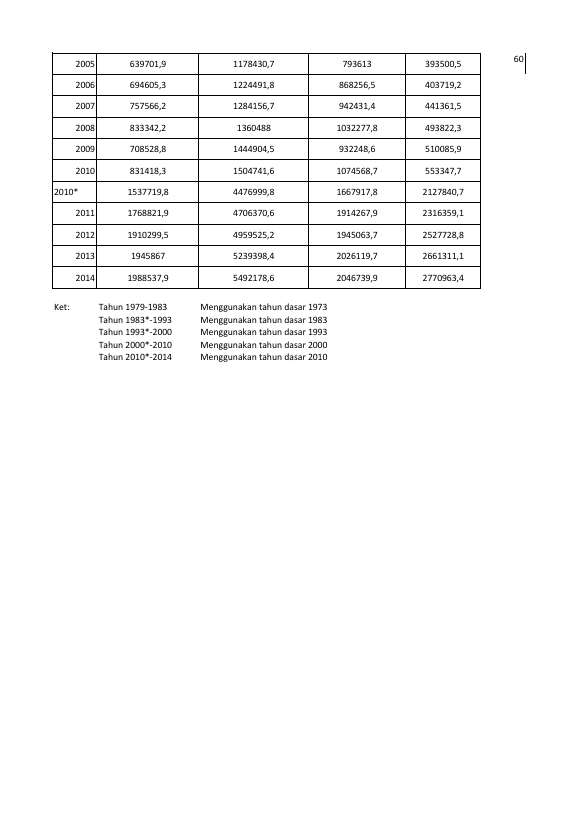 60

| 2005 | 639701,9 | 1178430,7 | 793613 | 393500,5 |
|---|---|---|---|---|
| 2006 | 694605,3 | 1224491,8 | 868256,5 | 403719,2 |
| 2007 | 757566,2 | 1284156,7 | 942431,4 | 441361,5 |
| 2008 | 833342,2 | 1360488 | 1032277,8 | 493822,3 |
| 2009 | 708528,8 | 1444904,5 | 932248,6 | 510085,9 |
| 2010 | 831418,3 | 1504741,6 | 1074568,7 | 553347,7 |
| 2010* | 1537719,8 | 4476999,8 | 1667917,8 | 2127840,7 |
| 2011 | 1768821,9 | 4706370,6 | 1914267,9 | 2316359,1 |
| 2012 | 1910299,5 | 4959525,2 | 1945063,7 | 2527728,8 |
| 2013 | 1945867 | 5239398,4 | 2026119,7 | 2661311,1 |
| 2014 | 1988537,9 | 5492178,6 | 2046739,9 | 2770963,4 |

Ket: Tahun 1979-1983 Menggunakan tahun dasar 1973
Tahun 1983*-1993 Menggunakan tahun dasar 1983
Tahun 1993*-2000 Menggunakan tahun dasar 1993
Tahun 2000*-2010 Menggunakan tahun dasar 2000
Tahun 2010*-2014 Menggunakan tahun dasar 2010